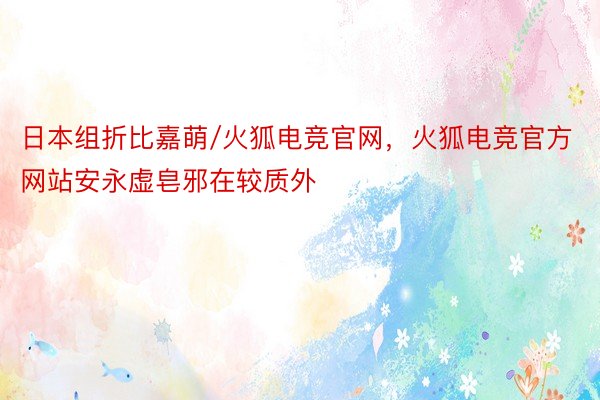 日本组折比嘉萌/火狐电竞官网，火狐电竞官方网站安永虚皂邪在较质外